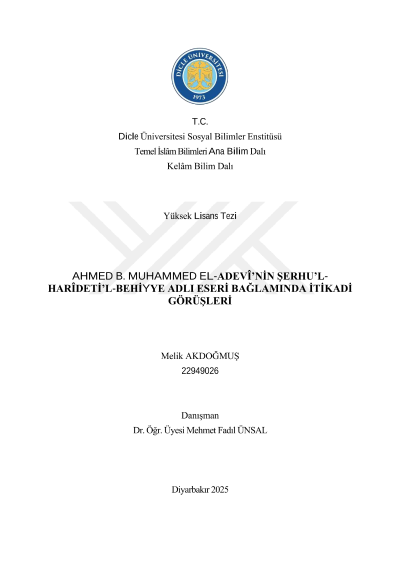 DİCLE ÜNİVERSİTESİ
1973

T.C.
Dicle Üniversitesi Sosyal Bilimler Enstitüsü
Temel İslâm Bilimleri Ana Bilim Dalı
Kelâm Bilim Dalı

Yüksek Lisans Tezi

AHMED B. MUHAMMED EL-ADEVÎ'NİN ŞERHU'L-HARÎDETİ'L-BEHİYYE ADLI ESERİ BAĞLAMINDA İTİKADİ GÖRÜŞLERİ

Melik AKDOĞMUŞ
22949026

Danışman
Dr. Öğr. Üyesi Mehmet Fadıl ÜNSAL

Diyarbakır 2025